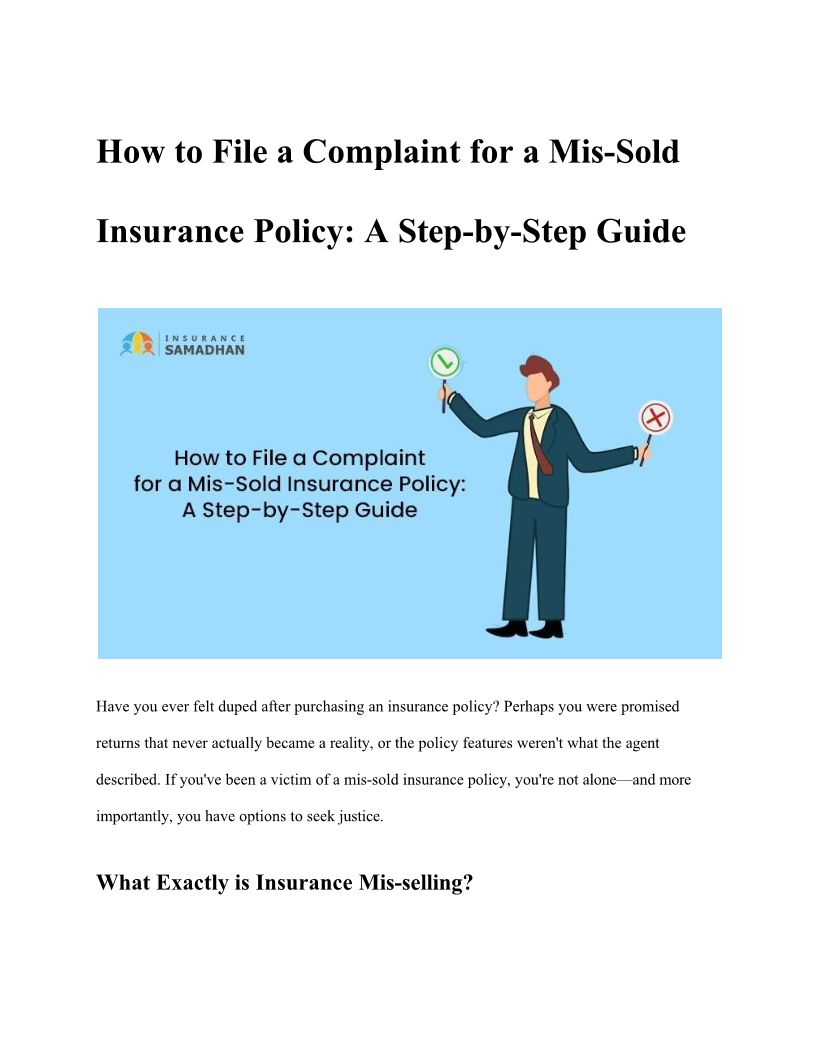 How to File a Complaint for a Mis-Sold Insurance Policy: A Step-by-Step Guide

INSURANCE
SAMADHAN

How to File a Complaint
for a Mis-Sold Insurance Policy:
A Step-by-Step Guide

Have you ever felt duped after purchasing an insurance policy? Perhaps you were promised returns that never actually became a reality, or the policy features weren't what the agent described. If you've been a victim of a mis-sold insurance policy, you're not alone—and more importantly, you have options to seek justice.

What Exactly is Insurance Mis-selling?